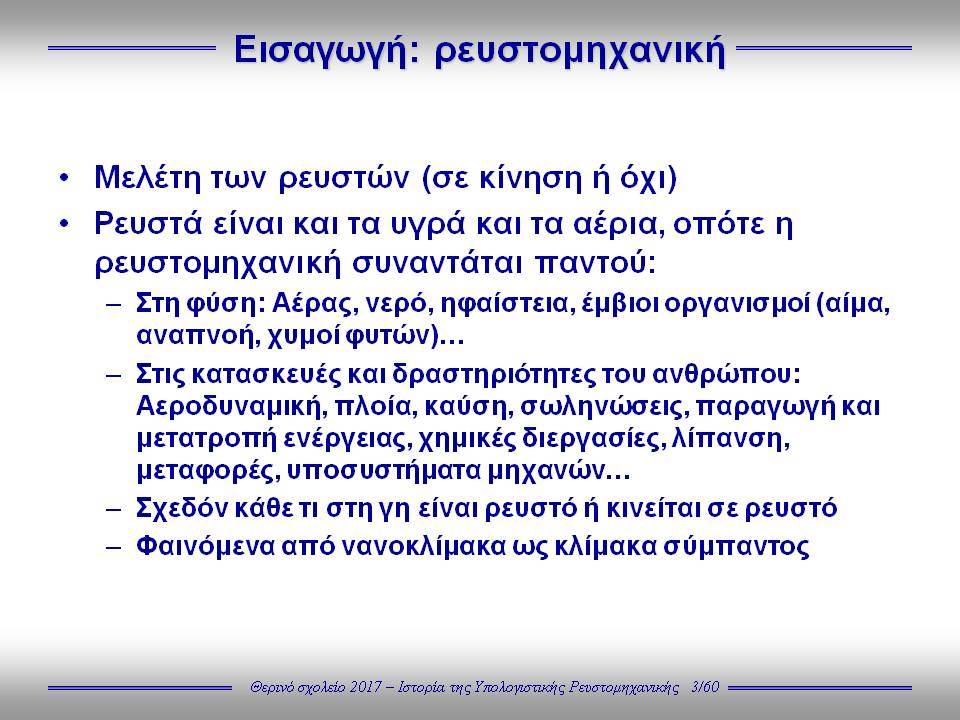 Εισαγωγή: ρευστομηχανική

• Μελέτη των ρευστών (σε κίνηση ή όχι)
• Ρευστά είναι και τα υγρά και τα αέρια, οπότε η ρευστομηχανική συναντάται παντού:
– Στη φύση: Αέρας, νερό, ηφαίστεια, έμβιοι οργανισμοί (αίμα, αναπνοή, χυμοί φυτών)…
– Στις κατασκευές και δραστηριότητες του ανθρώπου: Αεροδυναμική, πλοία, καύση, σωληνώσεις, παραγωγή και μετατροπή ενέργειας, χημικές διεργασίες, λίπανση, μεταφορές, υποσυστήματα μηχανών…
– Σχεδόν κάθε τι στη γη είναι ρευστό ή κινείται σε ρευστό
– Φαινόμενα από νανοκλίμακα ως κλίμακα σύμπαντος

Θερινό σχολείο 2017 – Ιστορία της Υπολογιστικής Ρευστομηχανικής 3/60